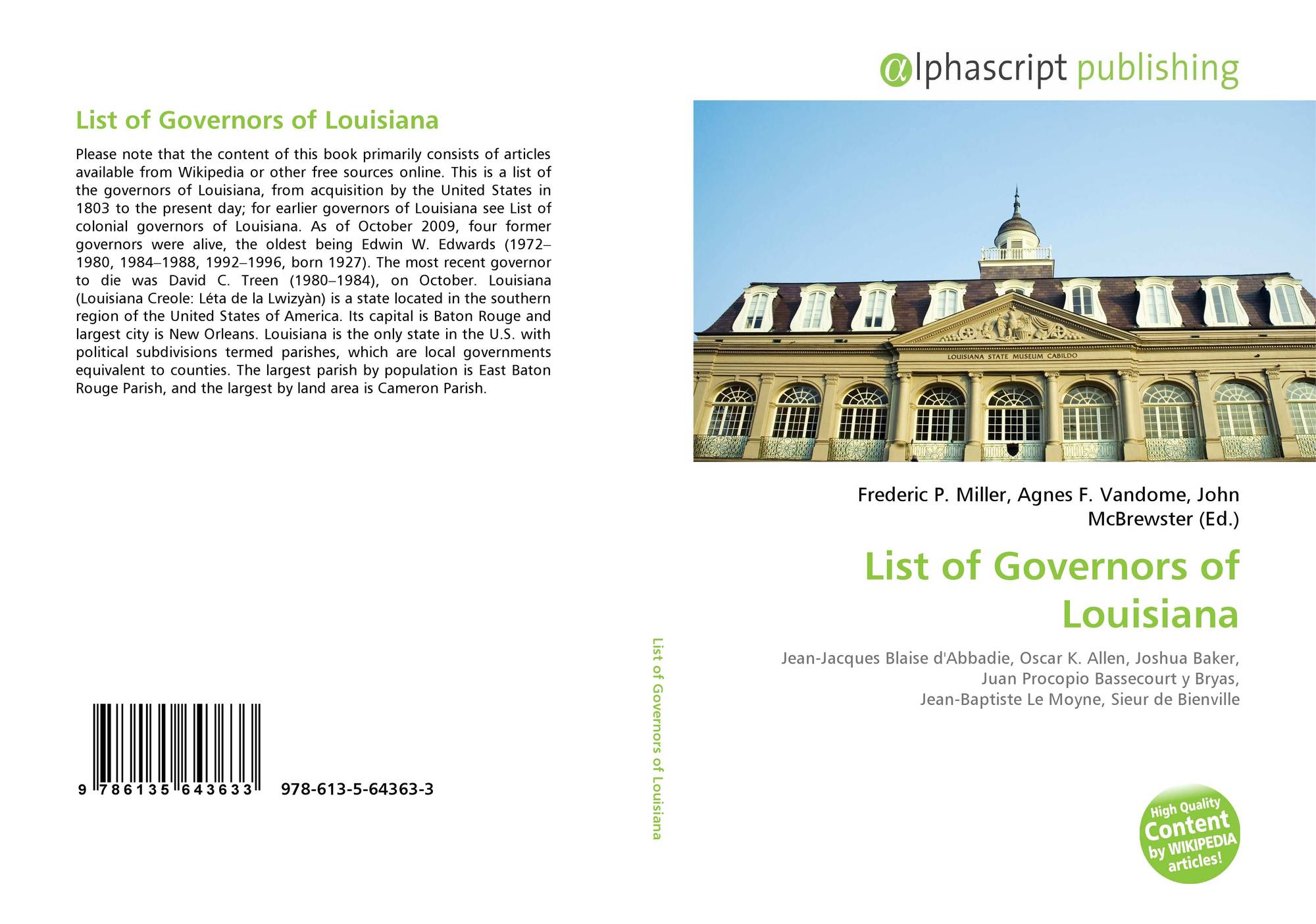 List of Governors of Louisiana

Please note that the content of this book primarily consists of articles available from Wikipedia or other free sources online. This is a list of the governors of Louisiana, from acquisition by the United States in 1803 to the present day; for earlier governors of Louisiana see List of colonial governors of Louisiana. As of October 2009, four former governors were alive, the oldest being Edwin W. Edwards (1972–1980, 1984–1988, 1992–1996, born 1927). The most recent governor to die was David C. Treen (1980–1984), on October. Louisiana (Louisiana Creole: Léta de la Lwizyàn) is a state located in the southern region of the United States of America. Its capital is Baton Rouge and largest city is New Orleans. Louisiana is the only state in the U.S. with political subdivisions termed parishes, which are local governments equivalent to counties. The largest parish by population is East Baton Rouge Parish, and the largest by land area is Cameron Parish.

9 786135 643633 978-613-5-64363-3

List of Governors of Louisiana

@lphascript publishing

LOUISIANA STATE MUSEUM CABILDO

Frederic P. Miller, Agnes F. Vandome, John McBrewster (Ed.)

List of Governors of Louisiana

Jean-Jacques Blaise d'Abbadie, Oscar K. Allen, Joshua Baker, Juan Procopio Bassecourt y Bryas, Jean-Baptiste Le Moyne, Sieur de Bienville

High Quality Content by WIKIPEDIA articles!